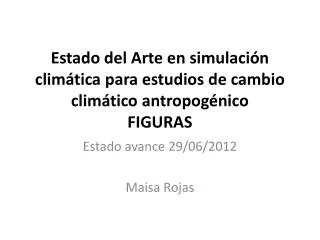 Estado del Arte en simulación climática para estudios de cambio climático antropogénico
FIGURAS

Estado avance 29/06/2012

Maisa Rojas